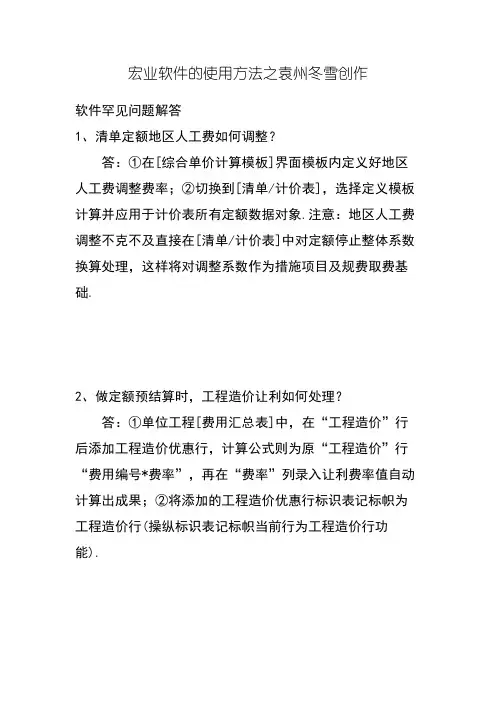 宏业软件的使用方法之袁州冬雪创作

软件罕见问题解答

1、清单定额地区人工费如何调整？

答：①在[综合单价计算模板]界面模板内定义好地区人工费调整费率；②切换到[清单/计价表]，选择定义模板计算并应用于计价表所有定额数据对象.注意：地区人工费调整不克不及直接在[清单/计价表]中对定额停止整体系数换算处理，这样将对调整系数作为措施项目及规费取费基础.

2、做定额预结算时，工程造价让利如何处理？

答：①单位工程[费用汇总表]中，在“工程造价”行后添加工程造价优惠行，计算公式则为原“工程造价”行“费用编号*费率”，再在“费率”列录入让利费率值自动计算出成果；②将添加的工程造价优惠行标识表记标帜为工程造价行(操纵标识表记标帜当前行为工程造价行功能).